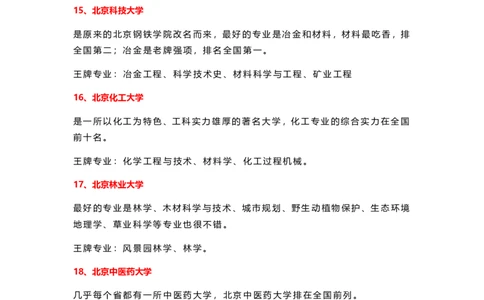 15、北京科技大学

是原来的北京钢铁学院改名而来，最好的专业是冶金和材料，材料最吃香，排全国第二；冶金是老牌强项，排名全国第一。

王牌专业：冶金工程、科学技术史、材料科学与工程、矿业工程

16、北京化工大学

是一所以化工为特色、工科实力雄厚的著名大学，化工专业的综合实力在全国前十名。

王牌专业：化学工程与技术、材料学、化工过程机械。

17、北京林业大学

最好的专业是林学、木材科学与技术、城市规划、野生动植物保护、生态环境地理学、草业科学等专业也很不错。

王牌专业：风景园林学、林学。

18、北京中医药大学

几乎每个省都有一所中医药大学，北京中医药大学排在全国前列。